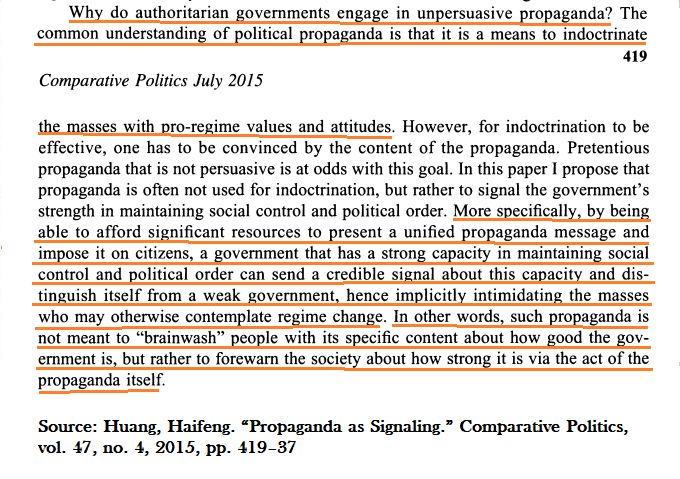 Why do authoritarian governments engage in unpersuasive propaganda? The common understanding of political propaganda is that it is a means to indoctrinate

419

Comparative Politics July 2015

the masses with pro-regime values and attitudes. However, for indoctrination to be effective, one has to be convinced by the content of the propaganda. Pretentious propaganda that is not persuasive is at odds with this goal. In this paper I propose that propaganda is often not used for indoctrination, but rather to signal the government's strength in maintaining social control and political order. More specifically, by being able to afford significant resources to present a unified propaganda message and impose it on citizens, a government that has a strong capacity in maintaining social control and political order can send a credible signal about this capacity and distinguish itself from a weak government, hence implicitly intimidating the masses who may otherwise contemplate regime change. In other words, such propaganda is not meant to "brainwash" people with its specific content about how good the government is, but rather to forewarn the society about how strong it is via the act of the propaganda itself.

Source: Huang, Haifeng. "Propaganda as Signaling." Comparative Politics, vol. 47, no. 4, 2015, pp. 419–37